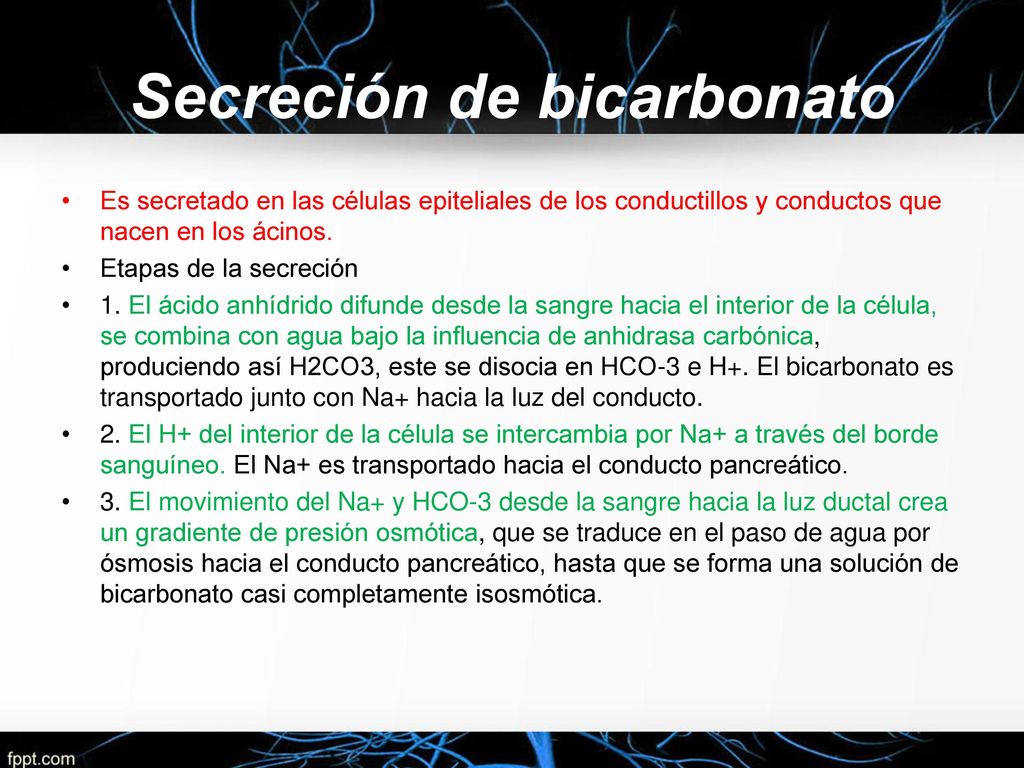 Secreción de bicarbonato

• Es secretado en las células epiteliales de los conductillos y conductos que nacen en los ácinos.

• Etapas de la secreción

• 1. El ácido anhídrido difunde desde la sangre hacia el interior de la célula, se combina con agua bajo la influencia de anhidrasa carbónica, produciendo así H2CO3, este se disocia en HCO-3 e H+. El bicarbonato es transportado junto con Na+ hacia la luz del conducto.

• 2. El H+ del interior de la célula se intercambia por Na+ a través del borde sanguíneo. El Na+ es transportado hacia el conducto pancreático.

• 3. El movimiento del Na+ y HCO-3 desde la sangre hacia la luz ductal crea un gradiente de presión osmótica, que se traduce en el paso de agua por ósmosis hacia el conducto pancreático, hasta que se forma una solución de bicarbonato casi completamente isosmótica.

fppt.com